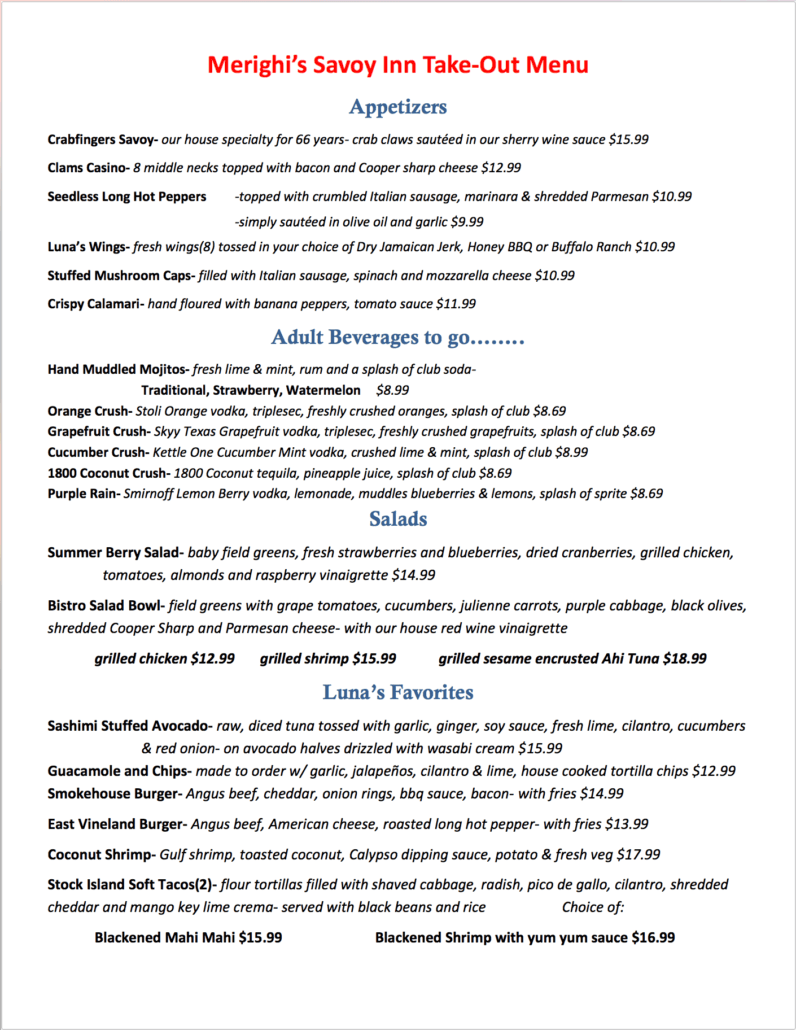 Merighi's Savoy Inn Take-Out Menu

Appetizers

Crabfingers Savoy- our house specialty for 66 years- crab claws sautéed in our sherry wine sauce $15.99

Clams Casino- 8 middle necks topped with bacon and Cooper sharp cheese $12.99

Seedless Long Hot Peppers -topped with crumbled Italian sausage, marinara & shredded Parmesan $10.99
-simply sautéed in olive oil and garlic $9.99

Luna's Wings- fresh wings(8) tossed in your choice of Dry Jamaican Jerk, Honey BBQ or Buffalo Ranch $10.99

Stuffed Mushroom Caps- filled with Italian sausage, spinach and mozzarella cheese $10.99

Crispy Calamari- hand floured with banana peppers, tomato sauce $11.99

Adult Beverages to go……..

Hand Muddled Mojitos- fresh lime & mint, rum and a splash of club soda-
Traditional, Strawberry, Watermelon $8.99
Orange Crush- Stoli Orange vodka, triplesec, freshly crushed oranges, splash of club $8.69
Grapefruit Crush- Skyy Texas Grapefruit vodka, triplesec, freshly crushed grapefruits, splash of club $8.69
Cucumber Crush- Kettle One Cucumber Mint vodka, crushed lime & mint, splash of club $8.99
1800 Coconut Crush- 1800 Coconut tequila, pineapple juice, splash of club $8.69
Purple Rain- Smirnoff Lemon Berry vodka, lemonade, muddles blueberries & lemons, splash of sprite $8.69

Salads

Summer Berry Salad- baby field greens, fresh strawberries and blueberries, dried cranberries, grilled chicken, tomatoes, almonds and raspberry vinaigrette $14.99

Bistro Salad Bowl- field greens with grape tomatoes, cucumbers, julienne carrots, purple cabbage, black olives, shredded Cooper Sharp and Parmesan cheese- with our house red wine vinaigrette

grilled chicken $12.99 grilled shrimp $15.99 grilled sesame encrusted Ahi Tuna $18.99

Luna's Favorites

Sashimi Stuffed Avocado- raw, diced tuna tossed with garlic, ginger, soy sauce, fresh lime, cilantro, cucumbers & red onion- on avocado halves drizzled with wasabi cream $15.99
Guacamole and Chips- made to order w/ garlic, jalapeños, cilantro & lime, house cooked tortilla chips $12.99
Smokehouse Burger- Angus beef, cheddar, onion rings, bbq sauce, bacon- with fries $14.99

East Vineland Burger- Angus beef, American cheese, roasted long hot pepper- with fries $13.99

Coconut Shrimp- Gulf shrimp, toasted coconut, Calypso dipping sauce, potato & fresh veg $17.99

Stock Island Soft Tacos(2)- flour tortillas filled with shaved cabbage, radish, pico de gallo, cilantro, shredded cheddar and mango key lime crema- served with black beans and rice Choice of:

Blackened Mahi Mahi $15.99 Blackened Shrimp with yum yum sauce $16.99